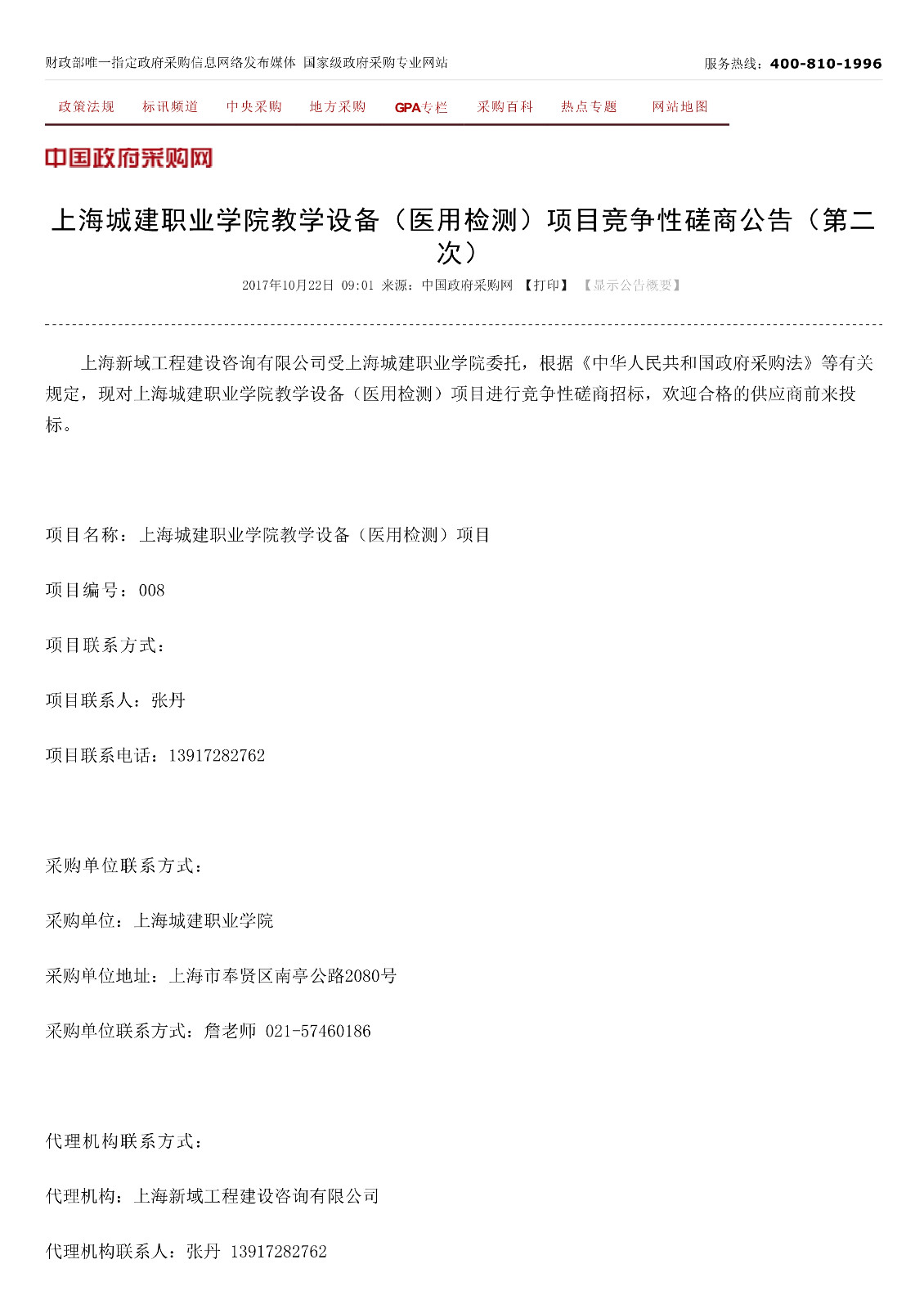 财政部唯一指定政府采购信息网络发布媒体 国家级政府采购专业网站

服务热线：400-810-1996

政策法规 标讯频道 中央采购 地方采购 GPA专栏 采购百科 热点专题 网站地图

中国政府采购网

上海城建职业学院教学设备（医用检测）项目竞争性磋商公告（第二次）

2017年10月22日 09:01 来源：中国政府采购网 【打印】 【显示公告概要】

上海新域工程建设咨询有限公司受上海城建职业学院委托，根据《中华人民共和国政府采购法》等有关规定，现对上海城建职业学院教学设备（医用检测）项目进行竞争性磋商招标，欢迎合格的供应商前来投标。

项目名称：上海城建职业学院教学设备（医用检测）项目

项目编号：008

项目联系方式：

项目联系人：张丹

项目联系电话：13917282762

采购单位联系方式：

采购单位：上海城建职业学院

采购单位地址：上海市奉贤区南亭公路2080号

采购单位联系方式：詹老师 021-57460186

代理机构联系方式：

代理机构：上海新域工程建设咨询有限公司

代理机构联系人：张丹 13917282762